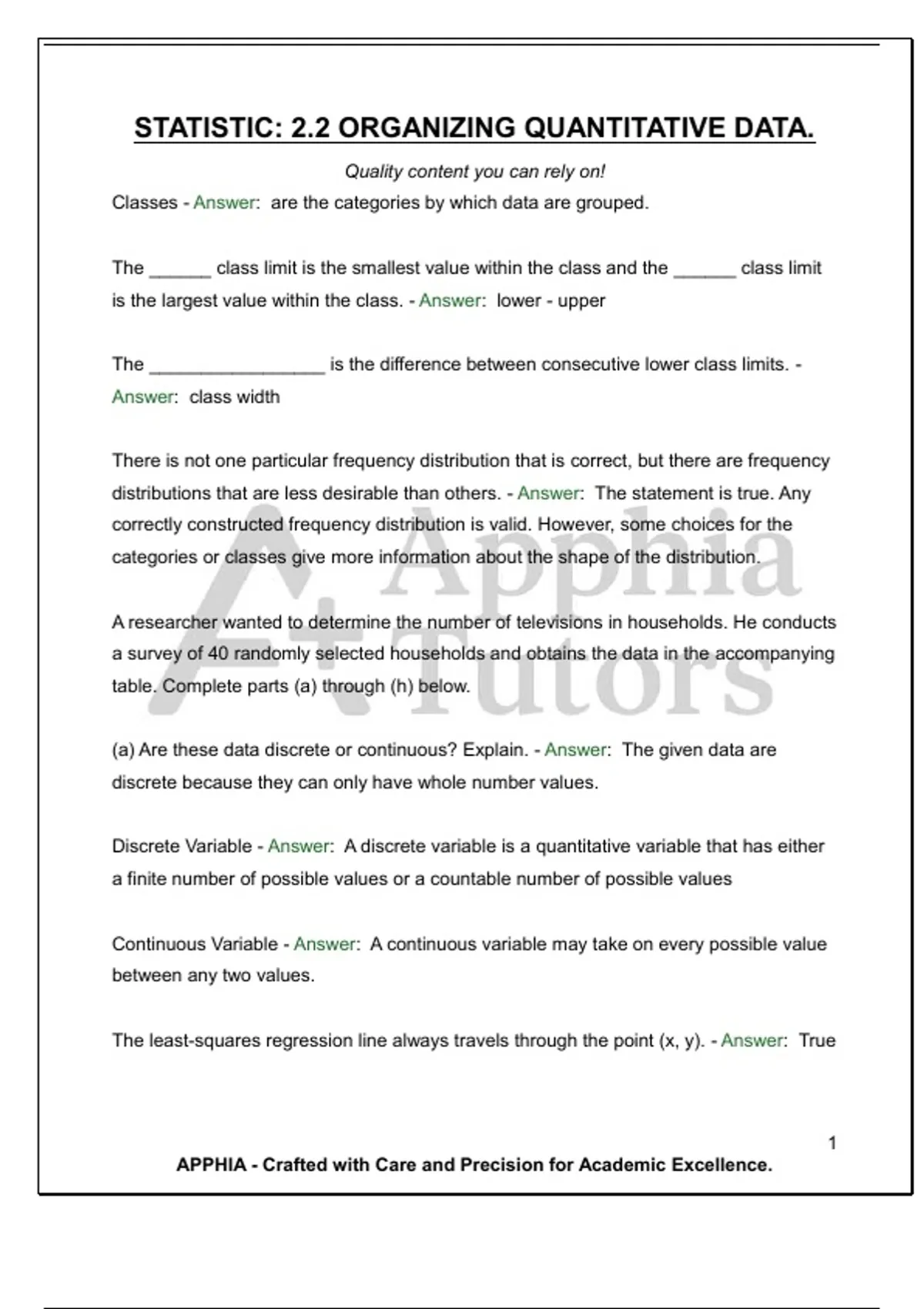 STATISTIC: 2.2 ORGANIZING QUANTITATIVE DATA.

Quality content you can rely on!

Classes - Answer: are the categories by which data are grouped.

The ______ class limit is the smallest value within the class and the ______ class limit is the largest value within the class. - Answer: lower - upper

The _________________ is the difference between consecutive lower class limits. - Answer: class width

There is not one particular frequency distribution that is correct, but there are frequency distributions that are less desirable than others. - Answer: The statement is true. Any correctly constructed frequency distribution is valid. However, some choices for the categories or classes give more information about the shape of the distribution.

A researcher wanted to determine the number of televisions in households. He conducts a survey of 40 randomly selected households and obtains the data in the accompanying table. Complete parts (a) through (h) below.

(a) Are these data discrete or continuous? Explain. - Answer: The given data are discrete because they can only have whole number values.

Discrete Variable - Answer: A discrete variable is a quantitative variable that has either a finite number of possible values or a countable number of possible values

Continuous Variable - Answer: A continuous variable may take on every possible value between any two values.

The least-squares regression line always travels through the point (x, y). - Answer: True

A+ Apphia Tutors

1

APPHIA - Crafted with Care and Precision for Academic Excellence.